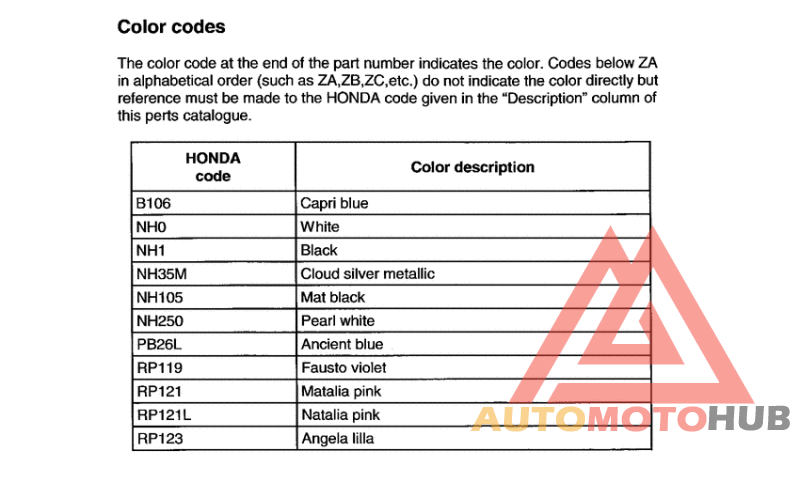 **Color codes**

The color code at the end of the part number indicates the color. Codes below ZA in alphabetical order (such as ZA,ZB,ZC,etc.) do not indicate the color directly but reference must be made to the HONDA code given in the "Description" column of this perts catalogue.

| HONDA code | Color description |
|---|---|
| B106 | Capri blue |
| NH0 | White |
| NH1 | Black |
| NH35M | Cloud silver metallic |
| NH105 | Mat black |
| NH250 | Pearl white |
| PB26L | Ancient blue |
| RP119 | Fausto violet |
| RP121 | Matalia pink |
| RP121L | Natalia pink |
| RP123 | Angela lilla |

AUTOMOTOHUB